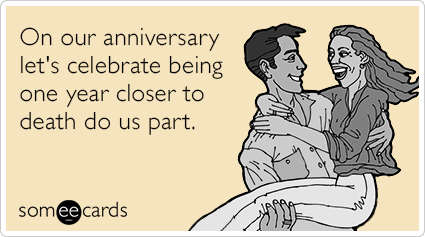 On our anniversary let's celebrate being one year closer to death do us part.

someecards